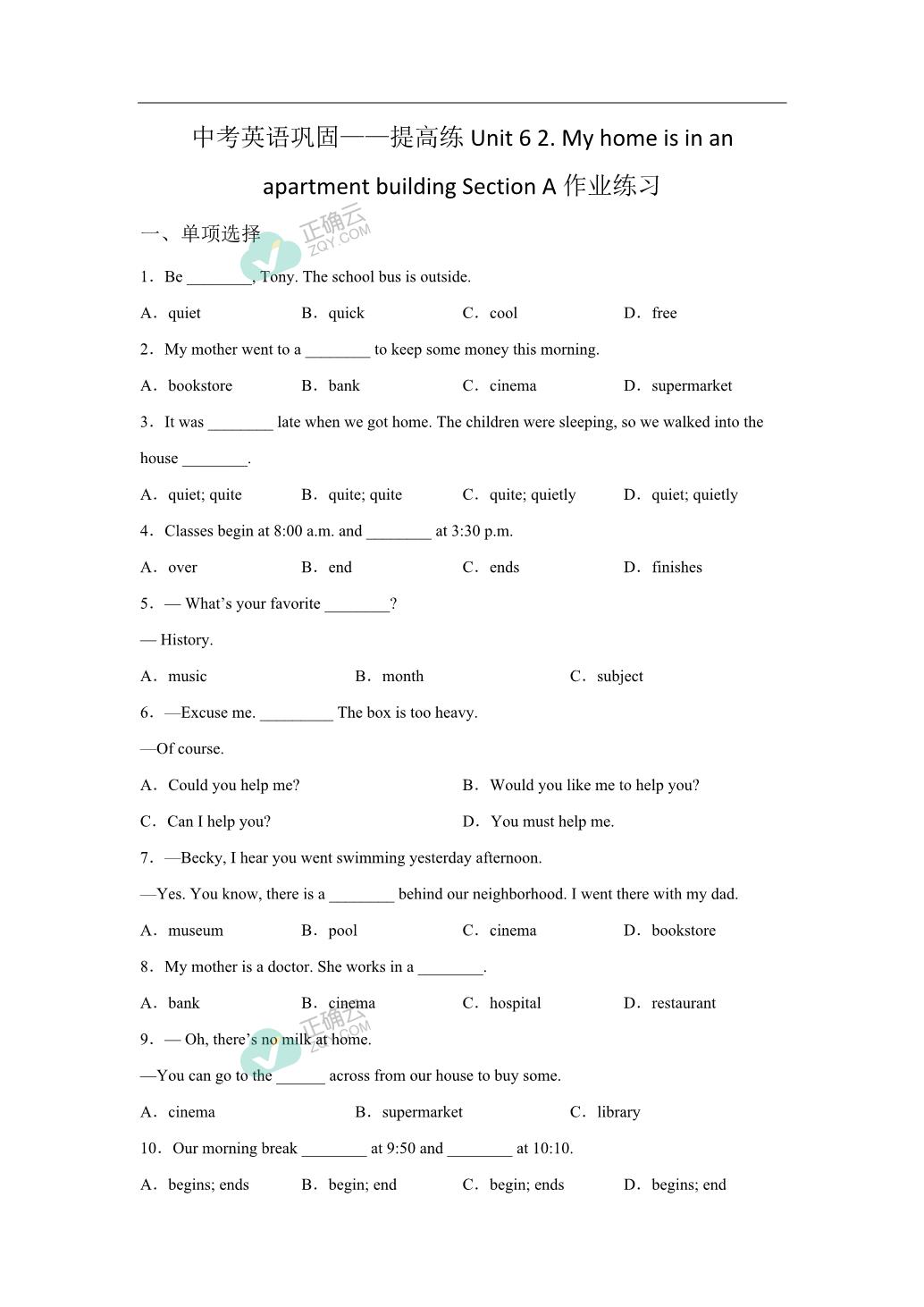 中考英语巩固——提高练 Unit 6 2. My home is in an apartment building Section A 作业练习

一、单项选择

正确云 ZQY.COM

1．Be ________, Tony. The school bus is outside.

A．quiet B．quick C．cool D．free

2．My mother went to a ________ to keep some money this morning.

A．bookstore B．bank C．cinema D．supermarket

3．It was ________ late when we got home. The children were sleeping, so we walked into the house ________.

A．quiet; quite B．quite; quite C．quite; quietly D．quiet; quietly

4．Classes begin at 8:00 a.m. and ________ at 3:30 p.m.

A．over B．end C．ends D．finishes

5．— What’s your favorite ________?

— History.

A．music B．month C．subject

6．—Excuse me. _________ The box is too heavy.

—Of course.

A．Could you help me? B．Would you like me to help you?

C．Can I help you? D．You must help me.

7．—Becky, I hear you went swimming yesterday afternoon.

—Yes. You know, there is a ________ behind our neighborhood. I went there with my dad.

A．museum B．pool C．cinema D．bookstore

8．My mother is a doctor. She works in a ________.

A．bank B．cinema C．hospital D．restaurant

正确云 ZQY.COM

9．— Oh, there’s no milk at home.

—You can go to the ______ across from our house to buy some.

A．cinema B．supermarket C．library

10．Our morning break ________ at 9:50 and ________ at 10:10.

A．begins; ends B．begin; end C．begin; ends D．begins; end